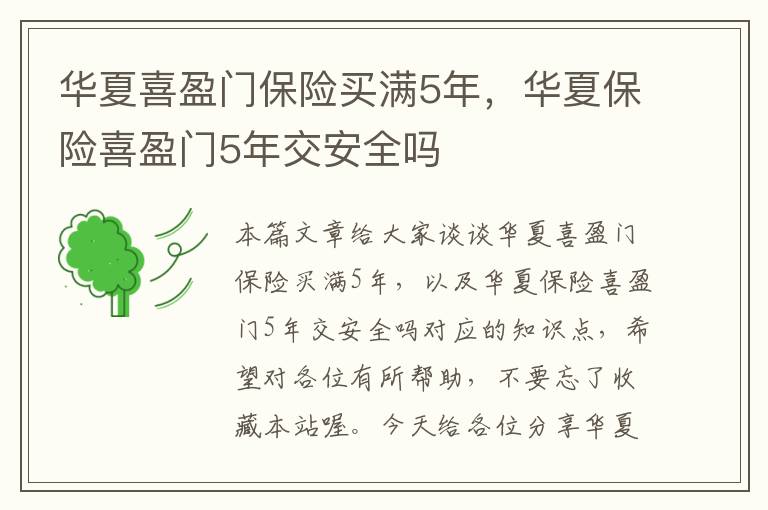 华夏喜盈门保险买满5年，华夏保险喜盈门5年交安全吗

本篇文章给大家谈谈华夏喜盈门保险买满5年，以及华夏保险喜盈门5年交安全吗对应的知识点，希望对各位有所帮助，不要忘了收藏本站喔。今天给各位分享华夏